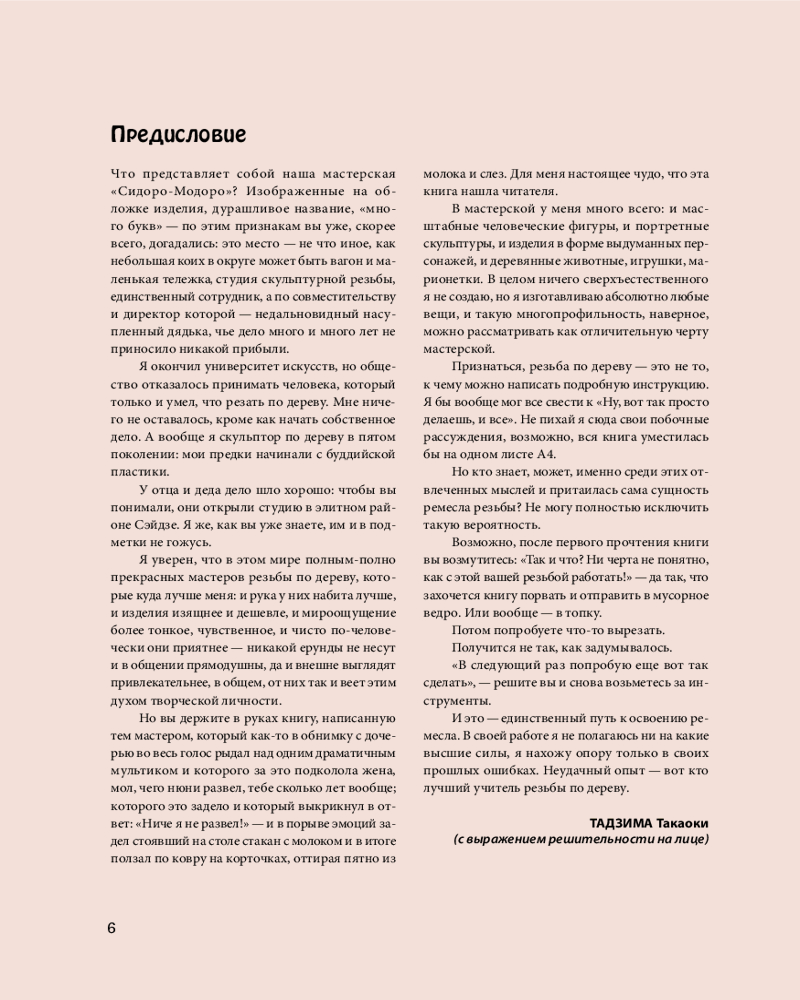 Предисловие

Что представляет собой наша мастерская «Сидоро-Модоро»? Изображенные на обложке изделия, дурашливое название, «много букв» — по этим признакам вы уже, скорее всего, догадались: это место — не что иное, как небольшая коих в округе может быть вагон и маленькая тележка, студия скульптурной резьбы, единственный сотрудник, а по совместительству и директор которой — недальновидный насупленный дядька, чье дело много и много лет не приносило никакой прибыли.

Я окончил университет искусств, но общество отказалось принимать человека, который только и умел, что резать по дереву. Мне ничего не оставалось, кроме как начать собственное дело. А вообще я скульптор по дереву в пятом поколении: мои предки начинали с буддийской пластики.

У отца и деда дело шло хорошо: чтобы вы понимали, они открыли студию в элитном районе Сэйдзе. Я же, как вы уже знаете, им и в подметки не гожусь.

Я уверен, что в этом мире полным-полно прекрасных мастеров резьбы по дереву, которые куда лучше меня: и рука у них набита лучше, и изделия изящнее и дешевле, и мироощущение более тонкое, чувственное, и чисто по-человечески они приятнее — никакой ерунды не несут и в общении прямодушны, да и внешне выглядят привлекательнее, в общем, от них так и веет этим духом творческой личности.

Но вы держите в руках книгу, написанную тем мастером, который как-то в обнимку с дочерью во весь голос рыдал над одним драматичным мультиком и которого за это подколола жена, мол, чего нюни развел, тебе сколько лет вообще; которого это задело и который выкрикнул в ответ: «Ниче я не развел!» — и в порыве эмоций задел стоявший на столе стакан с молоком и в итоге ползал по ковру на корточках, оттирая пятно из молока и слез. Для меня настоящее чудо, что эта книга нашла читателя.

В мастерской у меня много всего: и масштабные человеческие фигуры, и портретные скульптуры, и изделия в форме выдуманных персонажей, и деревянные животные, игрушки, марионетки. В целом ничего сверхъестественного я не создаю, но я изготавливаю абсолютно любые вещи, и такую многопрофильность, наверное, можно рассматривать как отличительную черту мастерской.

Признаться, резьба по дереву — это не то, к чему можно написать подробную инструкцию. Я бы вообще мог все свести к «Ну, вот так просто делаешь, и все». Не пихай я сюда свои побочные рассуждения, возможно, вся книга уместилась бы на одном листе А4.

Но кто знает, может, именно среди этих отвлеченных мыслей и притаилась сама сущность ремесла резьбы? Не могу полностью исключить такую вероятность.

Возможно, после первого прочтения книги вы возмутитесь: «Так и что? Ни черта не понятно, как с этой вашей резьбой работать!» — да так, что захочется книгу порвать и отправить в мусорное ведро. Или вообще — в топку.

Потом попробуете что-то вырезать.

Получится не так, как задумывалось.

«В следующий раз попробую еще вот так сделать», — решите вы и снова возьметесь за инструменты.

И это — единственный путь к освоению ремесла. В своей работе я не полагаюсь ни на какие высшие силы, я нахожу опору только в своих прошлых ошибках. Неудачный опыт — вот кто лучший учитель резьбы по дереву.

ТАДЗИМА Такаоки
(с выражением решительности на лице)

6